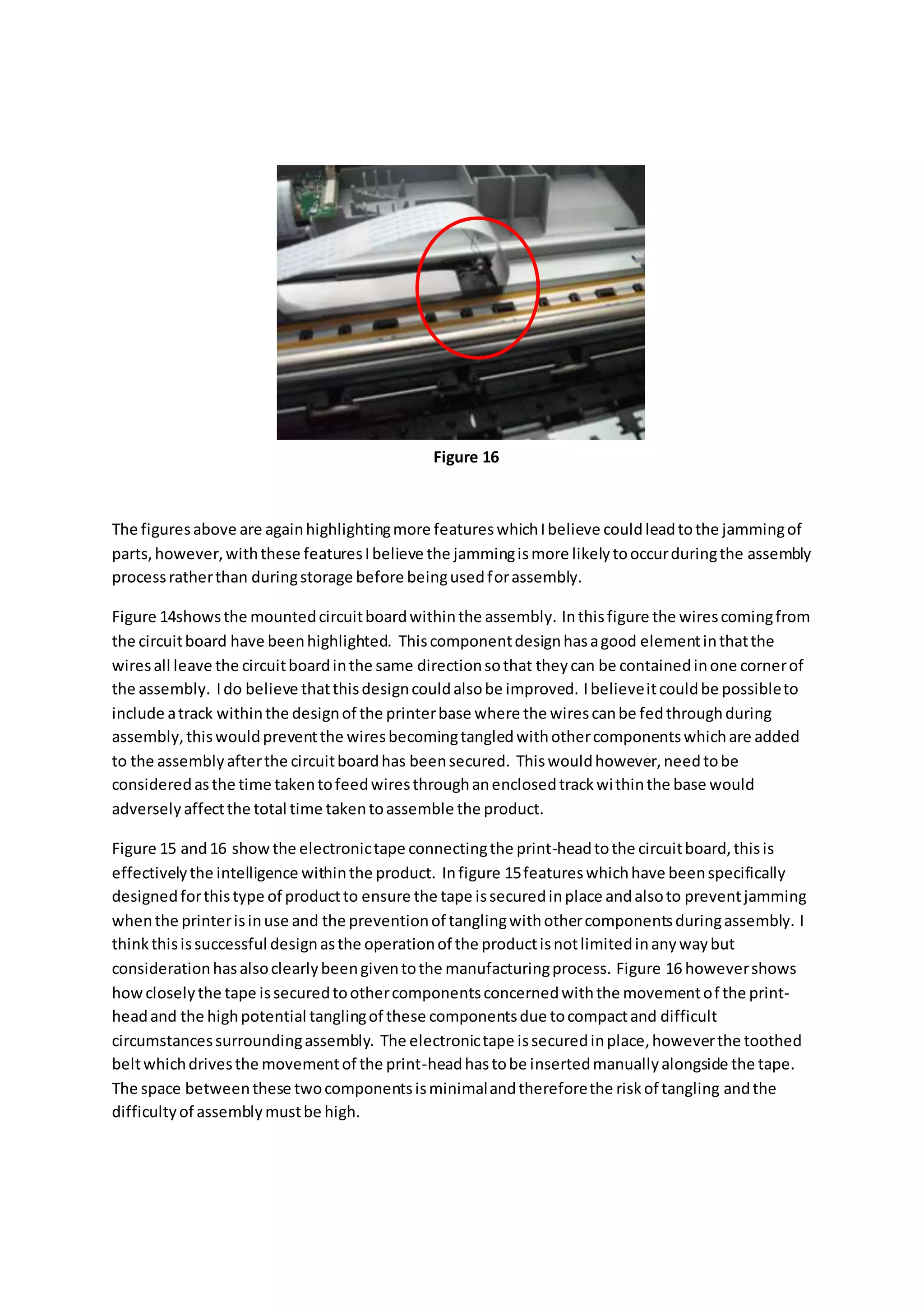 Figure 16

The figures above are again highlighting more features which I believe could lead to the jamming of parts, however, with these features I believe the jamming is more likely to occur during the assembly process rather than during storage before being used for assembly.

Figure 14shows the mounted circuit board within the assembly. In this figure the wires coming from the circuit board have been highlighted. This component design has a good element in that the wires all leave the circuit board in the same direction so that they can be contained in one corner of the assembly. I do believe that this design could also be improved. I believe it could be possible to include a track within the design of the printer base where the wires can be fed through during assembly, this would prevent the wires becoming tangled with other components which are added to the assembly after the circuit board has been secured. This would however, need to be considered as the time taken to feed wires through an enclosed track within the base would adversely affect the total time taken to assemble the product.

Figure 15 and 16 show the electronic tape connecting the print-head to the circuit board, this is effectively the intelligence within the product. In figure 15 features which have been specifically designed for this type of product to ensure the tape is secured in place and also to prevent jamming when the printer is in use and the prevention of tangling with other components during assembly. I think this is successful design as the operation of the product is not limited in any way but consideration has also clearly been given to the manufacturing process. Figure 16 however shows how closely the tape is secured to other components concerned with the movement of the print-head and the high potential tangling of these components due to compact and difficult circumstances surrounding assembly. The electronic tape is secured in place, however the toothed belt which drives the movement of the print-head has to be inserted manually alongside the tape. The space between these two components is minimal and therefore the risk of tangling and the difficulty of assembly must be high.